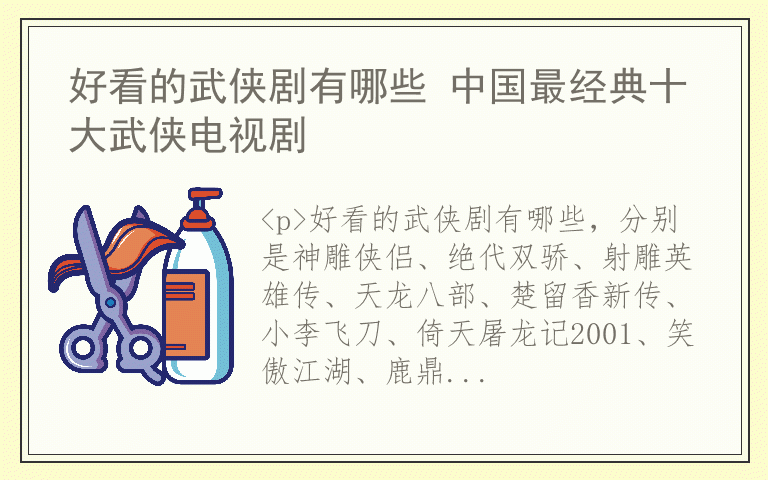 好看的武侠剧有哪些 中国最经典十大武侠电视剧

<p>好看的武侠剧有哪些，分别是神雕侠侣、绝代双骄、射雕英雄传、天龙八部、楚留香新传、小李飞刀、倚天屠龙记2001、笑傲江湖、鹿鼎...